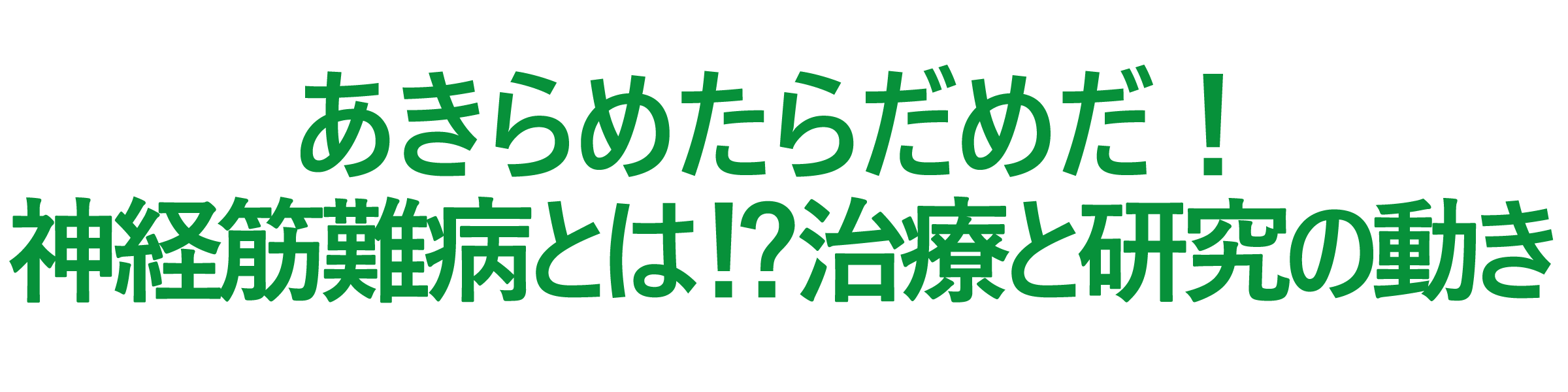 あきらめたらだめだ！
神経筋難病とは!?治療と研究の動き